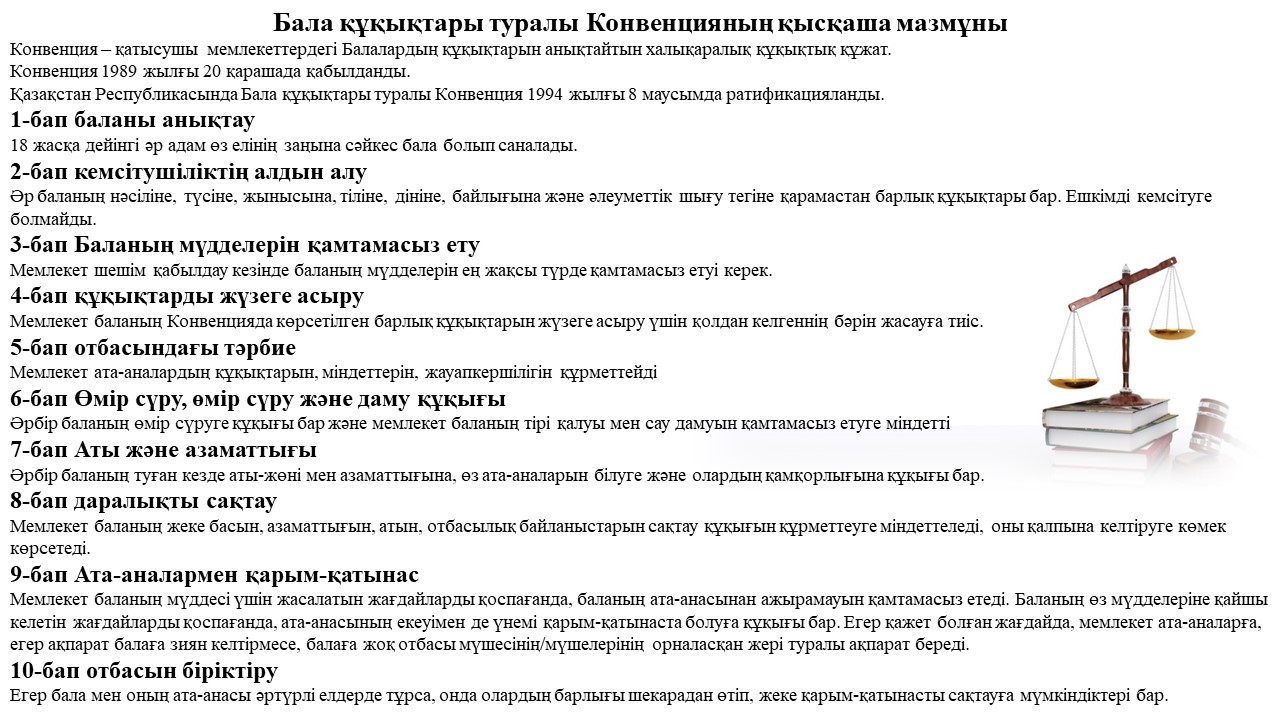 Бала құқықтары туралы Конвенцияның қысқаша мазмұны

Конвенция – қатысушы мемлекеттердегі Балалардың құқықтарын анықтайтын халықаралық құқықтық құжат.
Конвенция 1989 жылғы 20 қарашада қабылданды.
Қазақстан Республикасында Бала құқықтары туралы Конвенция 1994 жылғы 8 маусымда ратификацияланды.

1-бап баланы анықтау
18 жасқа дейінгі әр адам өз елінің заңына сәйкес бала болып саналады.

2-бап кемсітушіліктің алдын алу
Әр баланың нәсіліне, түсіне, жынысына, тіліне, дініне, байлығына және әлеуметтік шығу тегіне қарамастан барлық құқықтары бар. Ешкімді кемсітуге болмайды.

3-бап Баланың мүдделерін қамтамасыз ету
Мемлекет шешім қабылдау кезінде баланың мүдделерін ең жақсы түрде қамтамасыз етуі керек.

4-бап құқықтарды жүзеге асыру
Мемлекет баланың Конвенцияда көрсетілген барлық құқықтарын жүзеге асыру үшін қолдан келгеннің бәрін жасауға тиіс.

5-бап отбасындағы тәрбие
Мемлекет ата-аналардың құқықтарын, міндеттерін, жауапкершілігін құрметтейді

6-бап Өмір сүру, өмір сүру және даму құқығы
Әрбір баланың өмір сүруге құқығы бар және мемлекет баланың тірі қалуы мен сау дамуын қамтамасыз етуге міндетті

7-бап Аты және азаматтығы
Әрбір баланың туған кезде аты-жөні мен азаматтығына, өз ата-аналарын білуге және олардың қамқорлығына құқығы бар.

8-бап даралықты сақтау
Мемлекет баланың жеке басын, азаматтығын, атын, отбасылық байланыстарын сақтау құқығын құрметтеуге міндеттеледі, оны қалпына келтіруге көмек көрсетеді.

9-бап Ата-аналармен қарым-қатынас
Мемлекет баланың мүддесі үшін жасалатын жағдайларды қоспағанда, баланың ата-анасынан ажырамауын қамтамасыз етеді. Баланың өз мүдделеріне қайшы келетін жағдайларды қоспағанда, ата-анасының екеуімен де үнемі қарым-қатынаста болуға құқығы бар. Егер қажет болған жағдайда, мемлекет ата-аналарға, егер ақпарат балаға зиян келтірмесе, балаға жоқ отбасы мүшесінің/мүшелерінің орналасқан жері туралы ақпарат береді.

10-бап отбасын біріктіру
Егер бала мен оның ата-анасы әртүрлі елдерде тұрса, онда олардың барлығы шекарадан өтіп, жеке қарым-қатынасты сақтауға мүмкіндіктері бар.